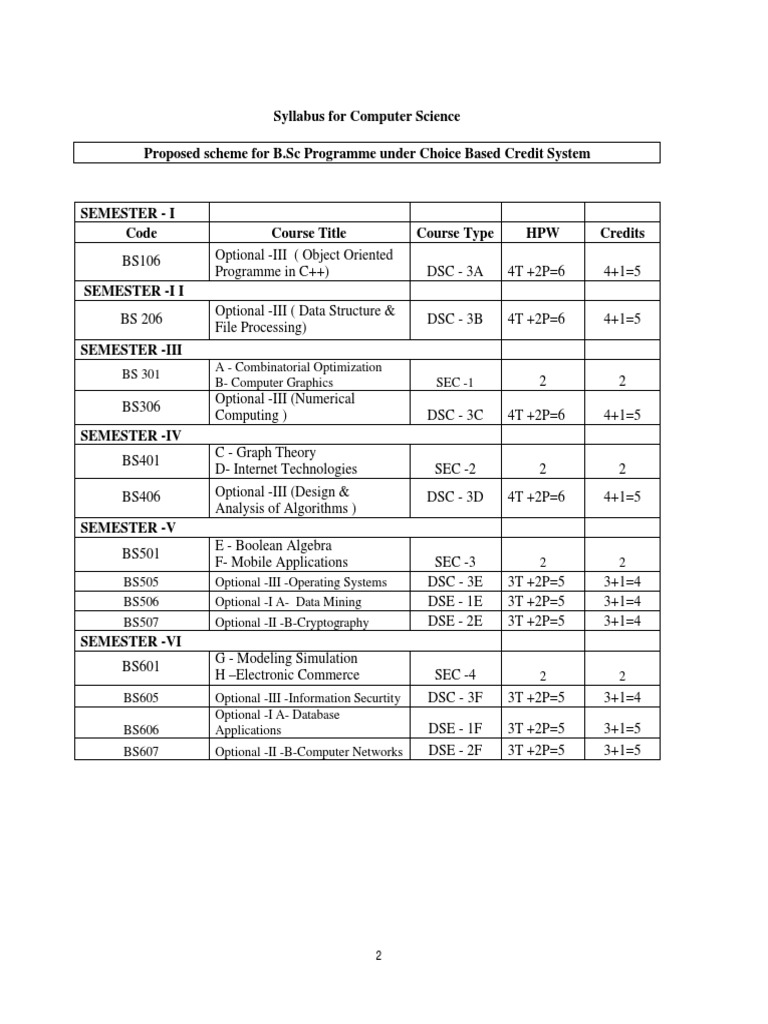 Syllabus for Computer Science

Proposed scheme for B.Sc Programme under Choice Based Credit System

| SEMESTER - I | | | | |
|---|---|---|---|---|
| Code | Course Title | Course Type | HPW | Credits |
| BS106 | Optional -III ( Object Oriented Programme in C++) | DSC - 3A | 4T +2P=6 | 4+1=5 |
| SEMESTER -I I | | | | |
| BS 206 | Optional -III ( Data Structure & File Processing) | DSC - 3B | 4T +2P=6 | 4+1=5 |
| SEMESTER -III | | | | |
| BS 301 | A - Combinatorial Optimization B- Computer Graphics | SEC -1 | 2 | 2 |
| BS306 | Optional -III (Numerical Computing ) | DSC - 3C | 4T +2P=6 | 4+1=5 |
| SEMESTER -IV | | | | |
| BS401 | C - Graph Theory D- Internet Technologies | SEC -2 | 2 | 2 |
| BS406 | Optional -III (Design & Analysis of Algorithms ) | DSC - 3D | 4T +2P=6 | 4+1=5 |
| SEMESTER -V | | | | |
| BS501 | E - Boolean Algebra F- Mobile Applications | SEC -3 | 2 | 2 |
| BS505 | Optional -III -Operating Systems | DSC - 3E | 3T +2P=5 | 3+1=4 |
| BS506 | Optional -I A- Data Mining | DSE - 1E | 3T +2P=5 | 3+1=4 |
| BS507 | Optional -II -B-Cryptography | DSE - 2E | 3T +2P=5 | 3+1=4 |
| SEMESTER -VI | | | | |
| BS601 | G - Modeling Simulation H –Electronic Commerce | SEC -4 | 2 | 2 |
| BS605 | Optional -III -Information Securtity | DSC - 3F | 3T +2P=5 | 3+1=4 |
| BS606 | Optional -I A- Database Applications | DSE - 1F | 3T +2P=5 | 3+1=5 |
| BS607 | Optional -II -B-Computer Networks | DSE - 2F | 3T +2P=5 | 3+1=5 |

2